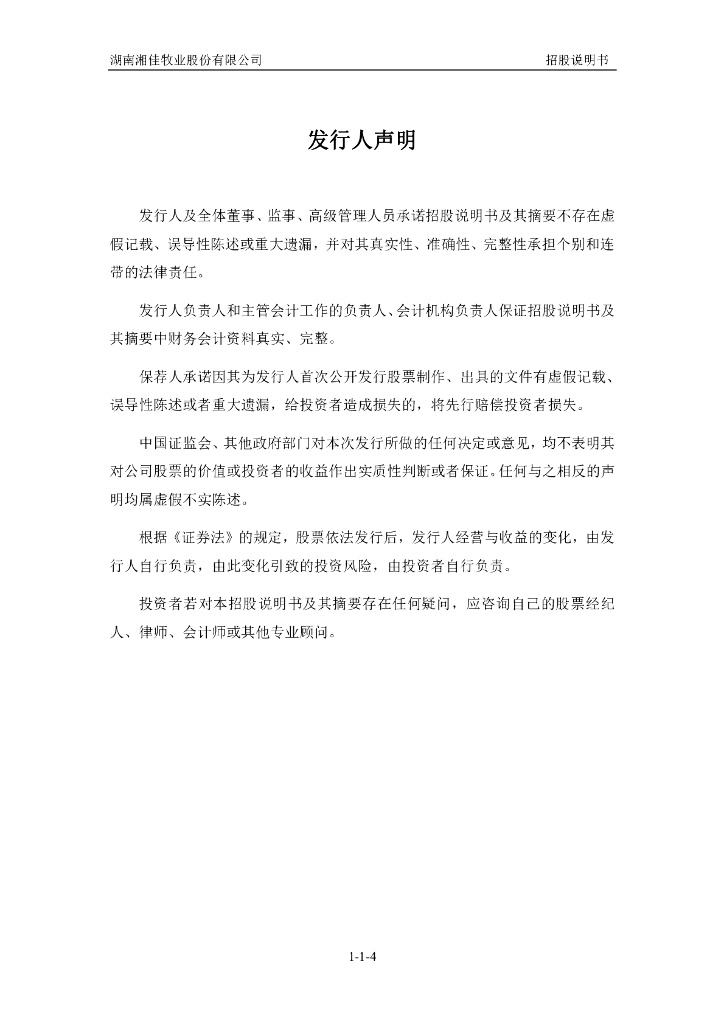 湖南湘佳牧业股份有限公司

招股说明书

发行人声明

发行人及全体董事、监事、高级管理人员承诺招股说明书及其摘要不存在虚假记载、误导性陈述或重大遗漏，并对其真实性、准确性、完整性承担个别和连带的法律责任。

发行人负责人和主管会计工作的负责人、会计机构负责人保证招股说明书及其摘要中财务会计资料真实、完整。

保荐人承诺因其为发行人首次公开发行股票制作、出具的文件有虚假记载、误导性陈述或者重大遗漏，给投资者造成损失的，将先行赔偿投资者损失。

中国证监会、其他政府部门对本次发行所做的任何决定或意见，均不表明其对公司股票的价值或投资者的收益作出实质性判断或者保证。任何与之相反的声明均属虚假不实陈述。

根据《证券法》的规定，股票依法发行后，发行人经营与收益的变化，由发行人自行负责，由此变化引致的投资风险，由投资者自行负责。

投资者若对本招股说明书及其摘要存在任何疑问，应咨询自己的股票经纪人、律师、会计师或其他专业顾问。

1-1-4